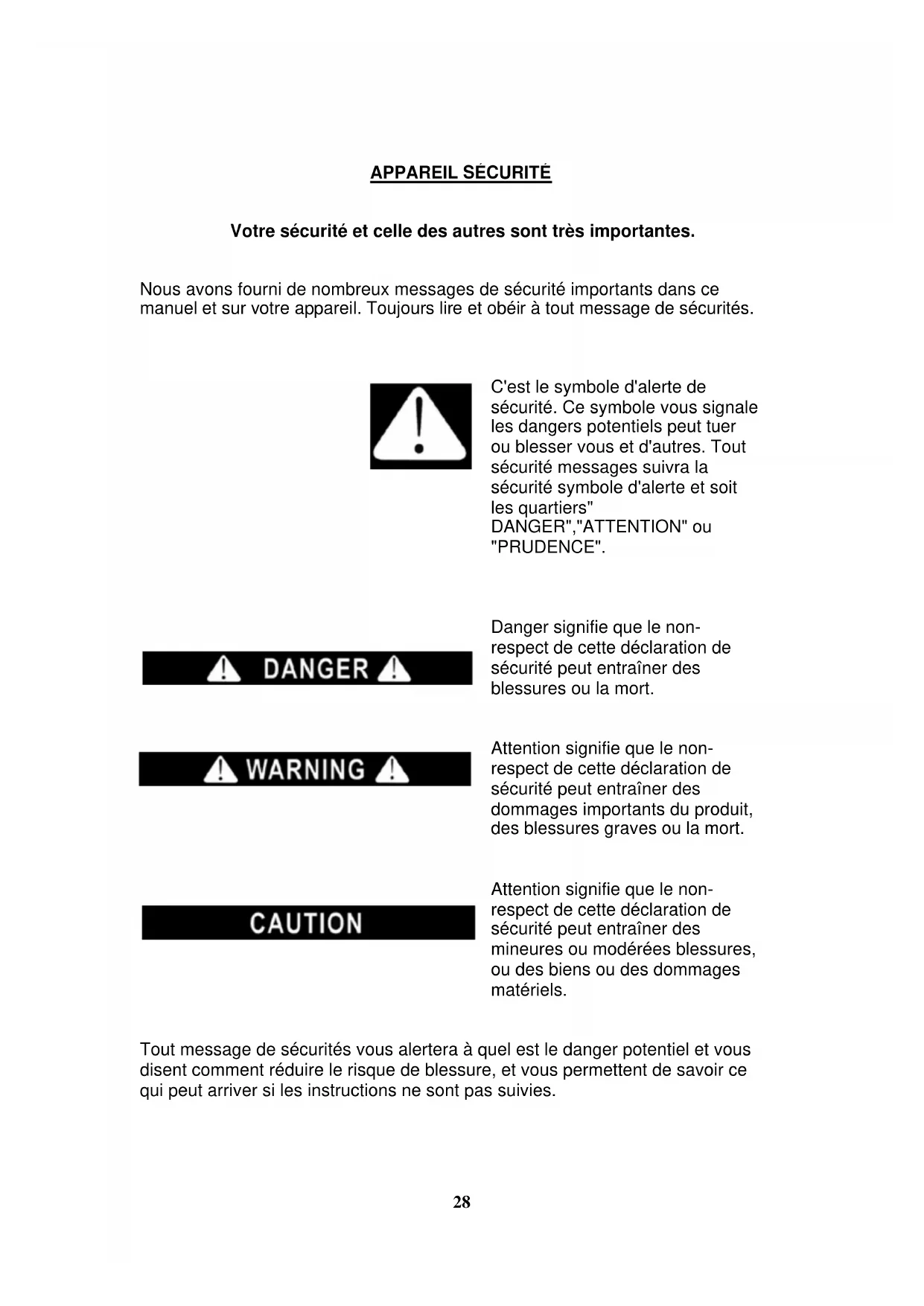 APPAREIL SÉCURITÉ

Votre sécurité et celle des autres sont très importantes.

Nous avons fourni de nombreux messages de sécurité importants dans ce manuel et sur votre appareil. Toujours lire et obéir à tout message de sécurités.

C'est le symbole d'alerte de sécurité. Ce symbole vous signale les dangers potentiels peut tuer ou blesser vous et d'autres. Tout sécurité messages suivra la sécurité symbole d'alerte et soit les quartiers" DANGER","ATTENTION" ou "PRUDENCE".

DANGER

Danger signifie que le non-respect de cette déclaration de sécurité peut entraîner des blessures ou la mort.

WARNING

Attention signifie que le non-respect de cette déclaration de sécurité peut entraîner des dommages importants du produit, des blessures graves ou la mort.

CAUTION

Attention signifie que le non-respect de cette déclaration de sécurité peut entraîner des mineures ou modérées blessures, ou des biens ou des dommages matériels.

Tout message de sécurités vous alertera à quel est le danger potentiel et vous disent comment réduire le risque de blessure, et vous permettent de savoir ce qui peut arriver si les instructions ne sont pas suivies.

28